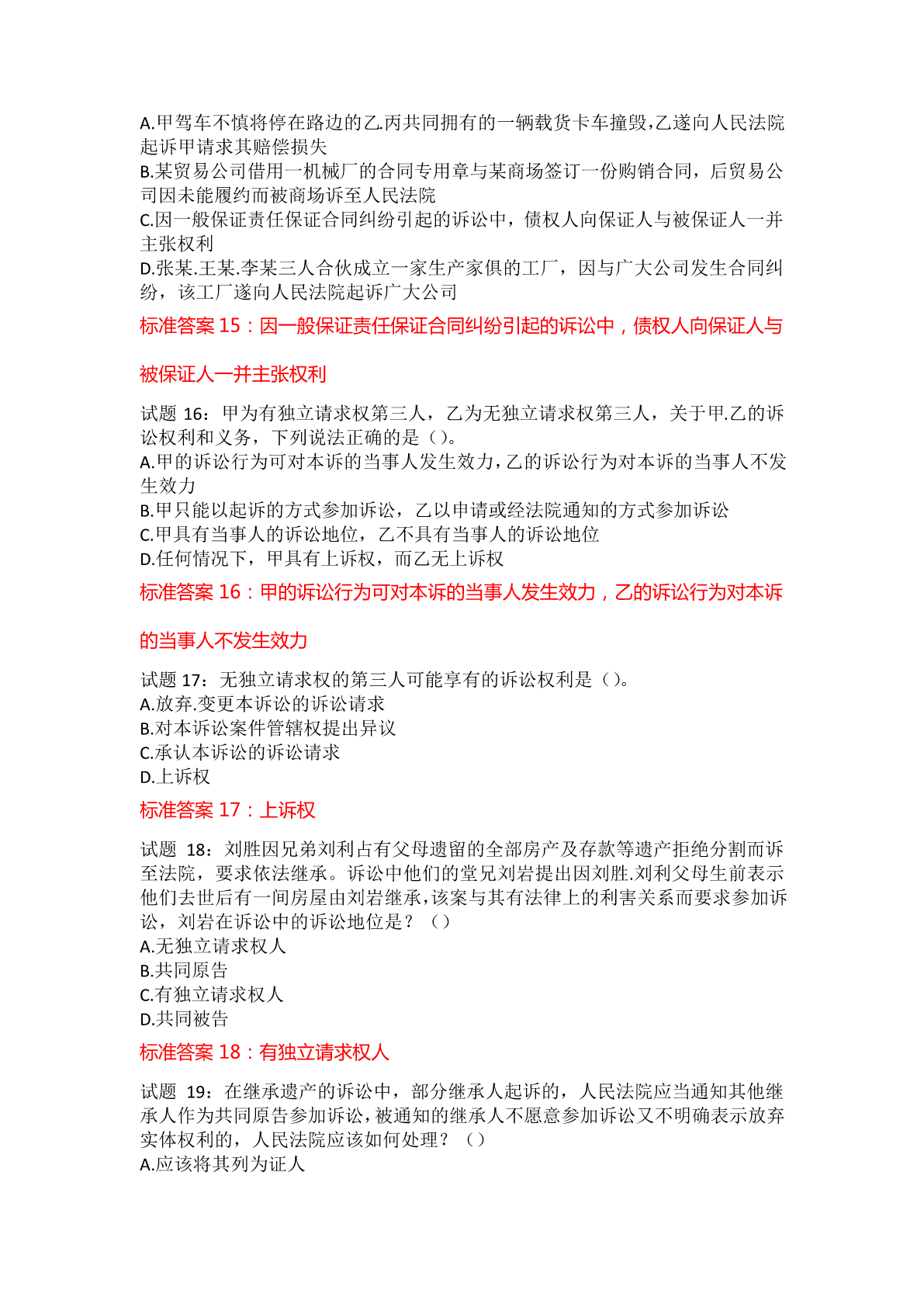 A.甲驾车不慎将停在路边的乙.丙共同拥有的一辆载货卡车撞毁,乙遂向人民法院起诉甲请求其赔偿损失
B.某贸易公司借用一机械厂的合同专用章与某商场签订一份购销合同，后贸易公司因未能履约而被商场诉至人民法院
C.因一般保证责任保证合同纠纷引起的诉讼中，债权人向保证人与被保证人一并主张权利
D.张某.王某.李某三人合伙成立一家生产家俱的工厂，因与广大公司发生合同纠纷，该工厂遂向人民法院起诉广大公司
标准答案 15：因一般保证责任保证合同纠纷引起的诉讼中，债权人向保证人与被保证人一并主张权利

试题 16：甲为有独立请求权第三人，乙为无独立请求权第三人，关于甲.乙的诉讼权利和义务，下列说法正确的是（）。
A.甲的诉讼行为可对本诉的当事人发生效力,乙的诉讼行为对本诉的当事人不发生效力
B.甲只能以起诉的方式参加诉讼，乙以申请或经法院通知的方式参加诉讼
C.甲具有当事人的诉讼地位，乙不具有当事人的诉讼地位
D.任何情况下，甲具有上诉权，而乙无上诉权
标准答案 16：甲的诉讼行为可对本诉的当事人发生效力，乙的诉讼行为对本诉的当事人不发生效力

试题 17：无独立请求权的第三人可能享有的诉讼权利是（）。
A.放弃.变更本诉讼的诉讼请求
B.对本诉讼案件管辖权提出异议
C.承认本诉讼的诉讼请求
D.上诉权
标准答案 17：上诉权

试题 18：刘胜因兄弟刘利占有父母遗留的全部房产及存款等遗产拒绝分割而诉至法院，要求依法继承。诉讼中他们的堂兄刘岩提出因刘胜.刘利父母生前表示他们去世后有一间房屋由刘岩继承,该案与其有法律上的利害关系而要求参加诉讼，刘岩在诉讼中的诉讼地位是？（）
A.无独立请求权人
B.共同原告
C.有独立请求权人
D.共同被告
标准答案 18：有独立请求权人

试题 19：在继承遗产的诉讼中，部分继承人起诉的，人民法院应当通知其他继承人作为共同原告参加诉讼,被通知的继承人不愿意参加诉讼又不明确表示放弃实体权利的，人民法院应该如何处理？（）
A.应该将其列为证人